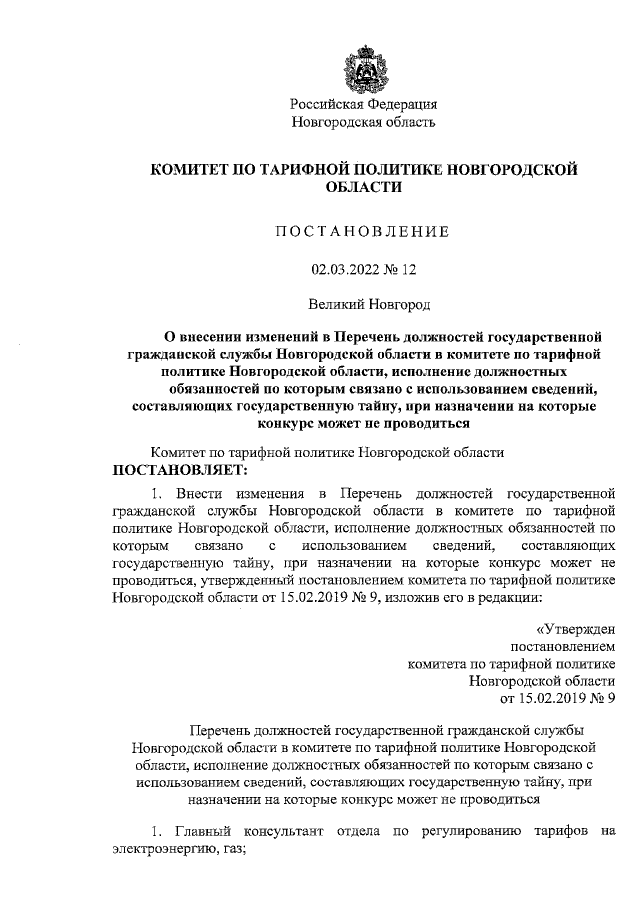 Российская Федерация
Новгородская область

КОМИТЕТ ПО ТАРИФНОЙ ПОЛИТИКЕ НОВГОРОДСКОЙ ОБЛАСТИ

ПОСТАНОВЛЕНИЕ

02.03.2022 № 12

Великий Новгород

О внесении изменений в Перечень должностей государственной гражданской службы Новгородской области в комитете по тарифной политике Новгородской области, исполнение должностных обязанностей по которым связано с использованием сведений, составляющих государственную тайну, при назначении на которые конкурс может не проводиться

Комитет по тарифной политике Новгородской области
ПОСТАНОВЛЯЕТ:

1. Внести изменения в Перечень должностей государственной гражданской службы Новгородской области в комитете по тарифной политике Новгородской области, исполнение должностных обязанностей по которым связано с использованием сведений, составляющих государственную тайну, при назначении на которые конкурс может не проводиться, утвержденный постановлением комитета по тарифной политике Новгородской области от 15.02.2019 № 9, изложив его в редакции:

«Утвержден
постановлением
комитета по тарифной политике
Новгородской области
от 15.02.2019 № 9

Перечень должностей государственной гражданской службы Новгородской области в комитете по тарифной политике Новгородской области, исполнение должностных обязанностей по которым связано с использованием сведений, составляющих государственную тайну, при назначении на которые конкурс может не проводиться

1. Главный консультант отдела по регулированию тарифов на электроэнергию, газ;